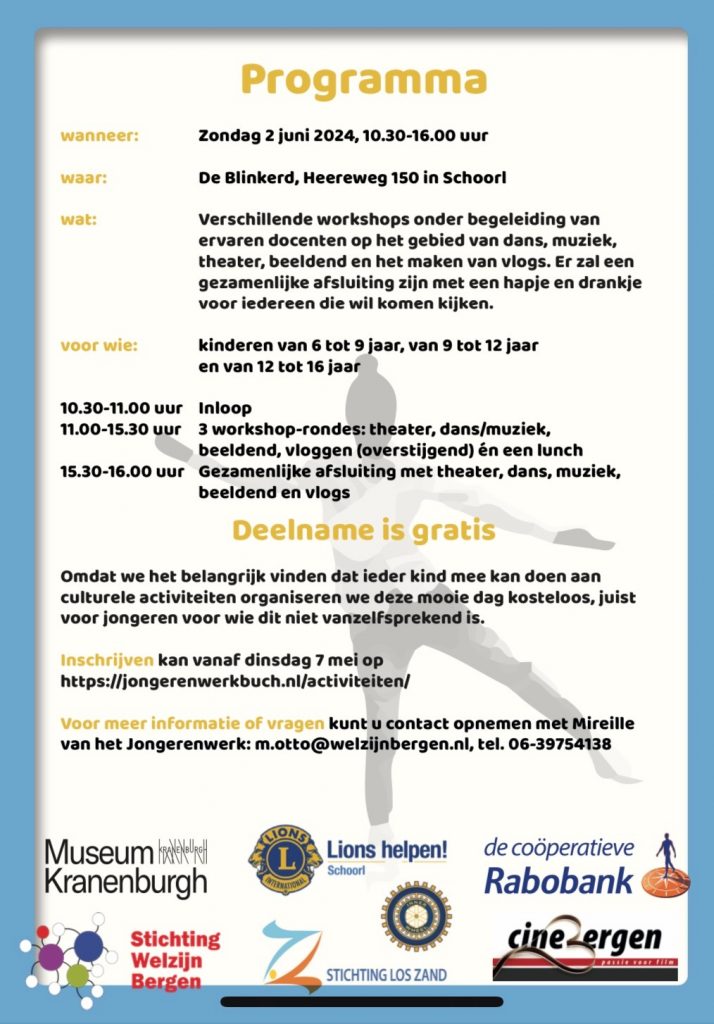 Programma

wanneer: Zondag 2 juni 2024, 10.30-16.00 uur

waar: De Blinkerd, Heereweg 150 in Schoorl

wat: Verschillende workshops onder begeleiding van ervaren docenten op het gebied van dans, muziek, theater, beeldend en het maken van vlogs. Er zal een gezamenlijke afsluiting zijn met een hapje en drankje voor iedereen die wil komen kijken.

voor wie: kinderen van 6 tot 9 jaar, van 9 tot 12 jaar en van 12 tot 16 jaar

10.30-11.00 uur Inloop
11.00-15.30 uur 3 workshop-rondes: theater, dans/muziek, beeldend, vloggen (overstijgend) én een lunch
15.30-16.00 uur Gezamenlijke afsluiting met theater, dans, muziek, beeldend en vlogs

Deelname is gratis

Omdat we het belangrijk vinden dat ieder kind mee kan doen aan culturele activiteiten organiseren we deze mooie dag kosteloos, juist voor jongeren voor wie dit niet vanzelfsprekend is.

Inschrijven kan vanaf dinsdag 7 mei op https://jongerenwerkbuch.nl/activiteiten/

Voor meer informatie of vragen kunt u contact opnemen met Mireille van het Jongerenwerk: m.otto@welzijnbergen.nl, tel. 06-39754138

Museum Kranenburgh KRANENBURGH

LIONS INTERNATIONAL Lions helpen! Schoorl

de coöperatieve Rabobank

Stichting Welzijn Bergen

STICHTING LOS ZAND

cineBergen passie voor film